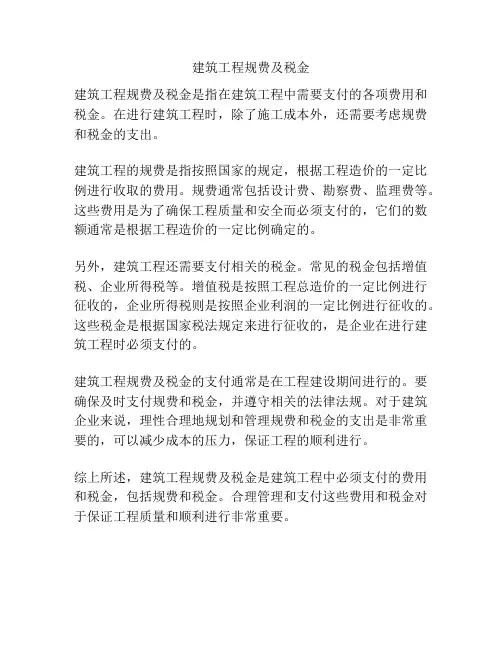 建筑工程规费及税金

建筑工程规费及税金是指在建筑工程中需要支付的各项费用和税金。在进行建筑工程时，除了施工成本外，还需要考虑规费和税金的支出。

建筑工程的规费是指按照国家的规定，根据工程造价的一定比例进行收取的费用。规费通常包括设计费、勘察费、监理费等。这些费用是为了确保工程质量和安全而必须支付的，它们的数额通常是根据工程造价的一定比例确定的。

另外，建筑工程还需要支付相关的税金。常见的税金包括增值税、企业所得税等。增值税是按照工程总造价的一定比例进行征收的，企业所得税则是按照企业利润的一定比例进行征收的。这些税金是根据国家税法规定来进行征收的，是企业在进行建筑工程时必须支付的。

建筑工程规费及税金的支付通常是在工程建设期间进行的。要确保及时支付规费和税金，并遵守相关的法律法规。对于建筑企业来说，理性合理地规划和管理规费和税金的支出是非常重要的，可以减少成本的压力，保证工程的顺利进行。

综上所述，建筑工程规费及税金是建筑工程中必须支付的费用和税金，包括规费和税金。合理管理和支付这些费用和税金对于保证工程质量和顺利进行非常重要。